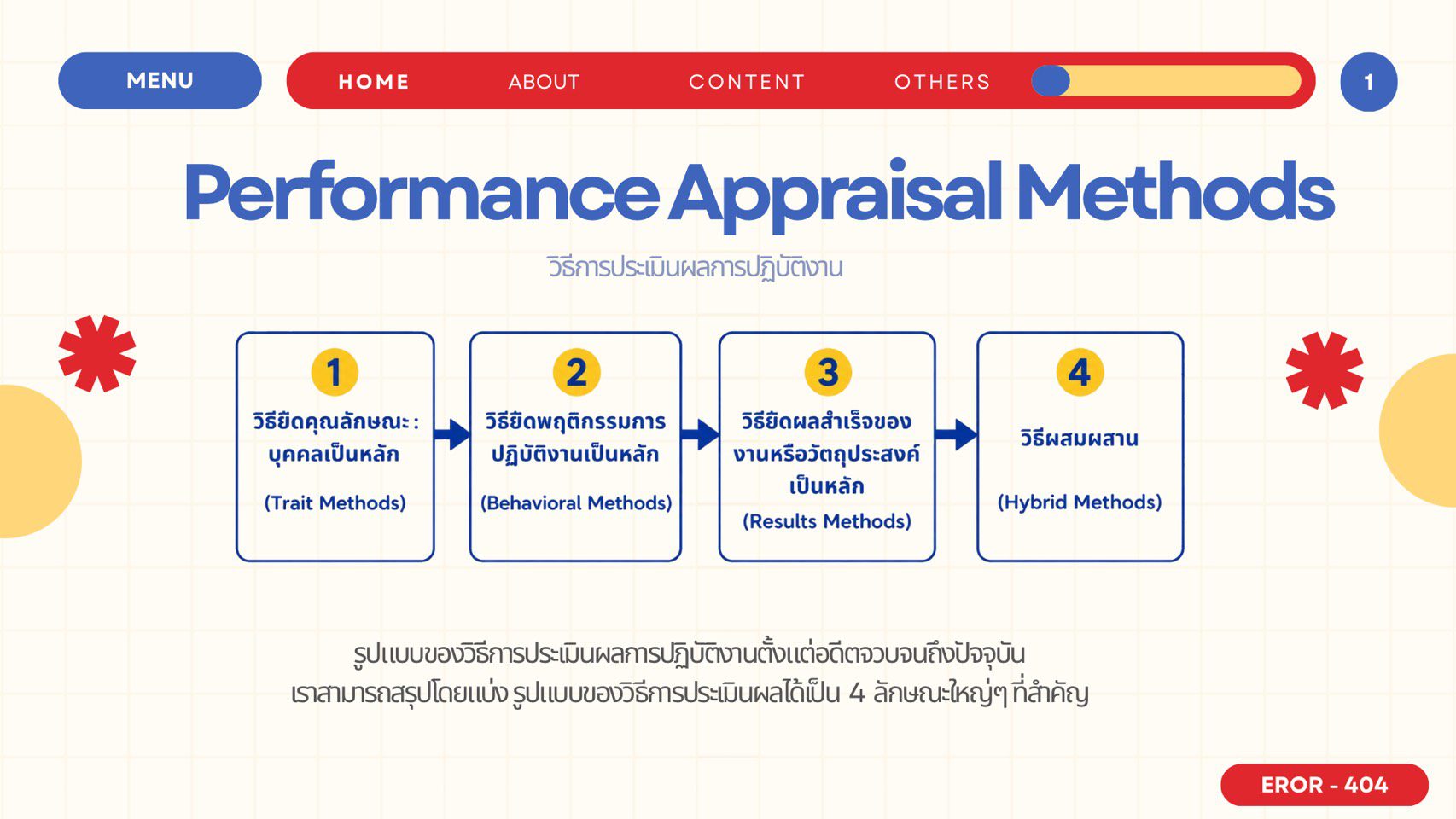 MENU

HOME ABOUT CONTENT OTHERS

1

Performance Appraisal Methods

วิธีการประเมินผลการปฏิบัติงาน

1
วิธียึดคุณลักษณะ : บุคคลเป็นหลัก
(Trait Methods)

2
วิธียึดพฤติกรรมการปฏิบัติงานเป็นหลัก
(Behavioral Methods)

3
วิธียึดผลสำเร็จของงานหรือวัตถุประสงค์เป็นหลัก
(Results Methods)

4
วิธีผสมผสาน
(Hybrid Methods)

รูปแบบของวิธีการประเมินผลการปฏิบัติงานตั้งแต่อดีตจวบจนถึงปัจจุบัน
เราสามารถสรุปโดยแบ่ง รูปแบบของวิธีการประเมินผลได้เป็น 4 ลักษณะใหญ่ๆ ที่สำคัญ

EROR - 404